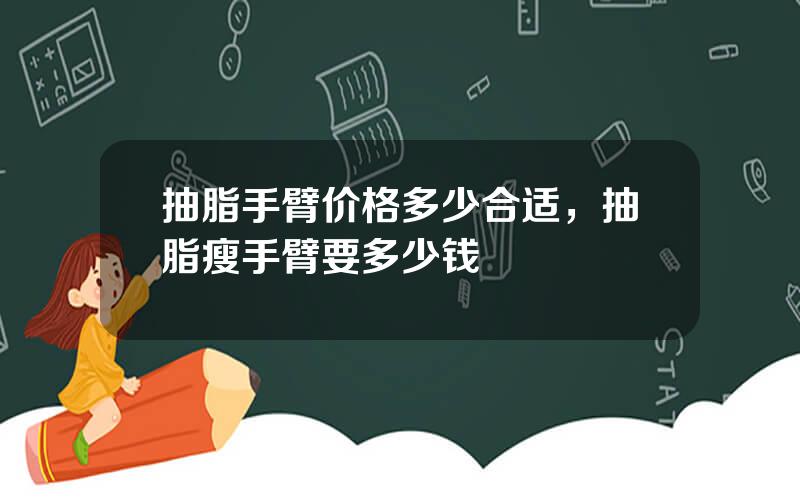 抽脂手臂价格多少合适，抽脂瘦手臂要多少钱

STAT